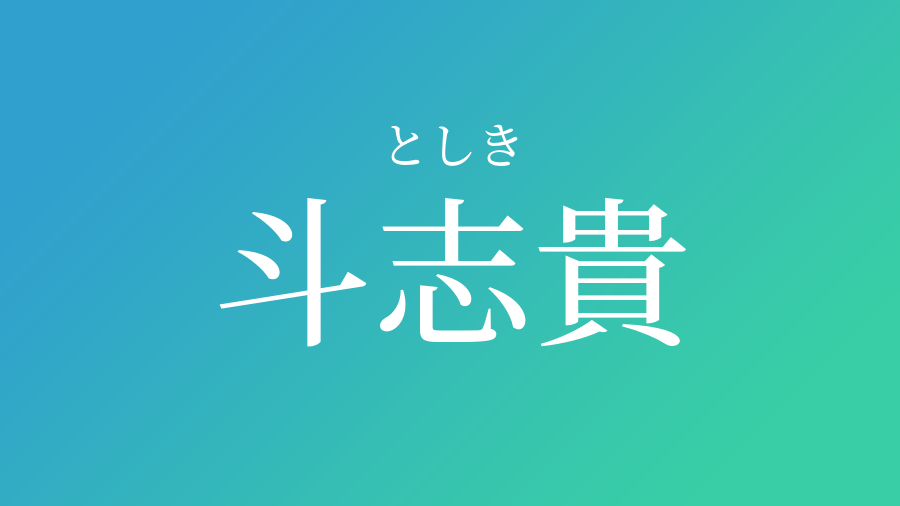 としき
斗志貴